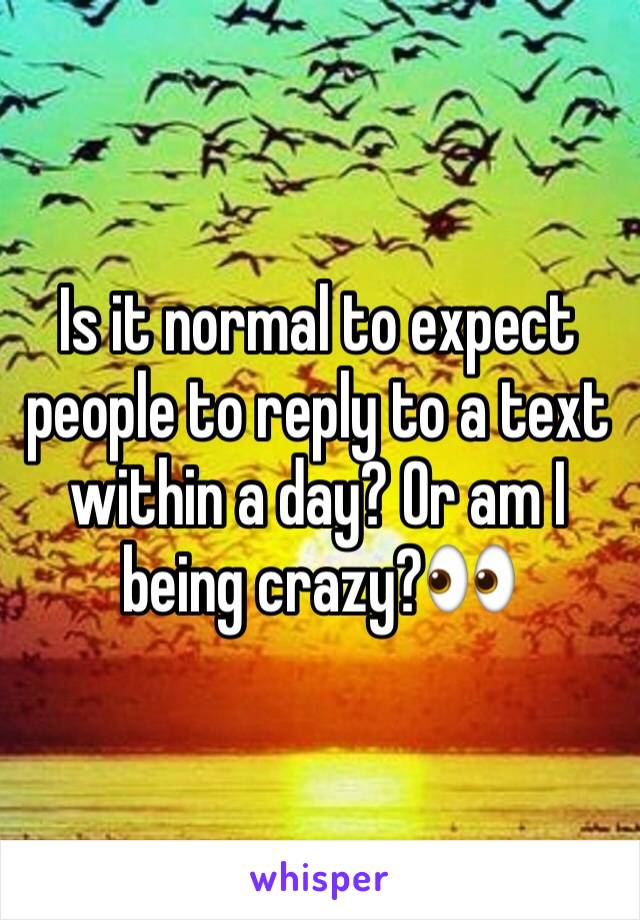 Is it normal to expect people to reply to a text within a day? Or am I being crazy?👀

whisper